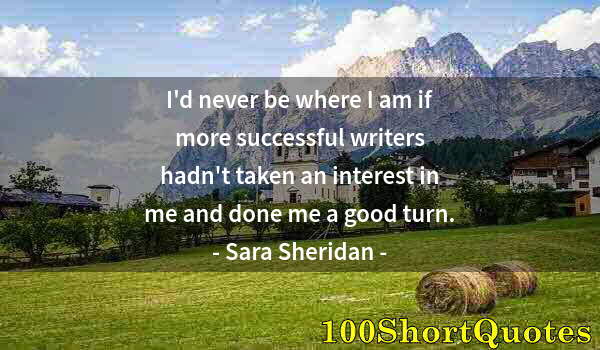 I'd never be where I am if more successful writers hadn't taken an interest in me and done me a good turn.

- Sara Sheridan -

100ShortQuotes